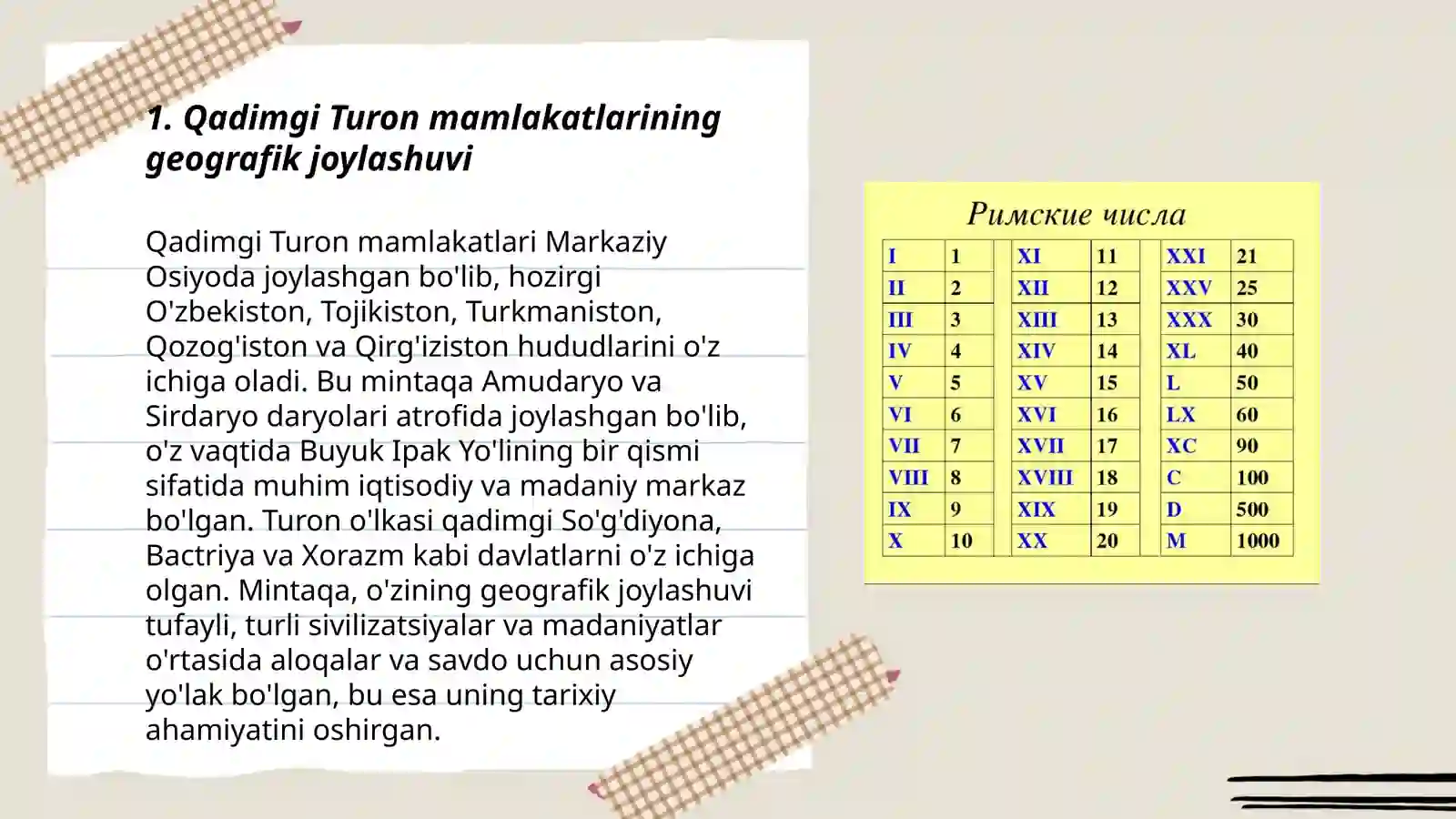 1. Qadimgi Turon mamlakatlarining geografik joylashuvi

Qadimgi Turon mamlakatlari Markaziy Osiyoda joylashgan bo'lib, hozirgi O'zbekiston, Tojikiston, Turkmaniston, Qozog'iston va Qirg'iziston hududlarini o'z ichiga oladi. Bu mintaqa Amudaryo va Sirdaryo daryolari atrofida joylashgan bo'lib, o'z vaqtida Buyuk Ipak Yo'lining bir qismi sifatida muhim iqtisodiy va madaniy markaz bo'lgan. Turon o'lkasi qadimgi So'g'diyona, Bactriya va Xorazm kabi davlatlarni o'z ichiga olgan. Mintaqa, o'zining geografik joylashuvi tufayli, turli sivilizatsiyalar va madaniyatlar o'rtasida aloqalar va savdo uchun asosiy yo'lak bo'lgan, bu esa uning tarixiy ahamiyatini oshirgan.

Римские числа

| I | 1 | XI | 11 | XXI | 21 |
|---|---|---|---|---|---|
| II | 2 | XII | 12 | XXV | 25 |
| III | 3 | XIII | 13 | XXX | 30 |
| IV | 4 | XIV | 14 | XL | 40 |
| V | 5 | XV | 15 | L | 50 |
| VI | 6 | XVI | 16 | LX | 60 |
| VII | 7 | XVII | 17 | XC | 90 |
| VIII | 8 | XVIII | 18 | C | 100 |
| IX | 9 | XIX | 19 | D | 500 |
| X | 10 | XX | 20 | M | 1000 |